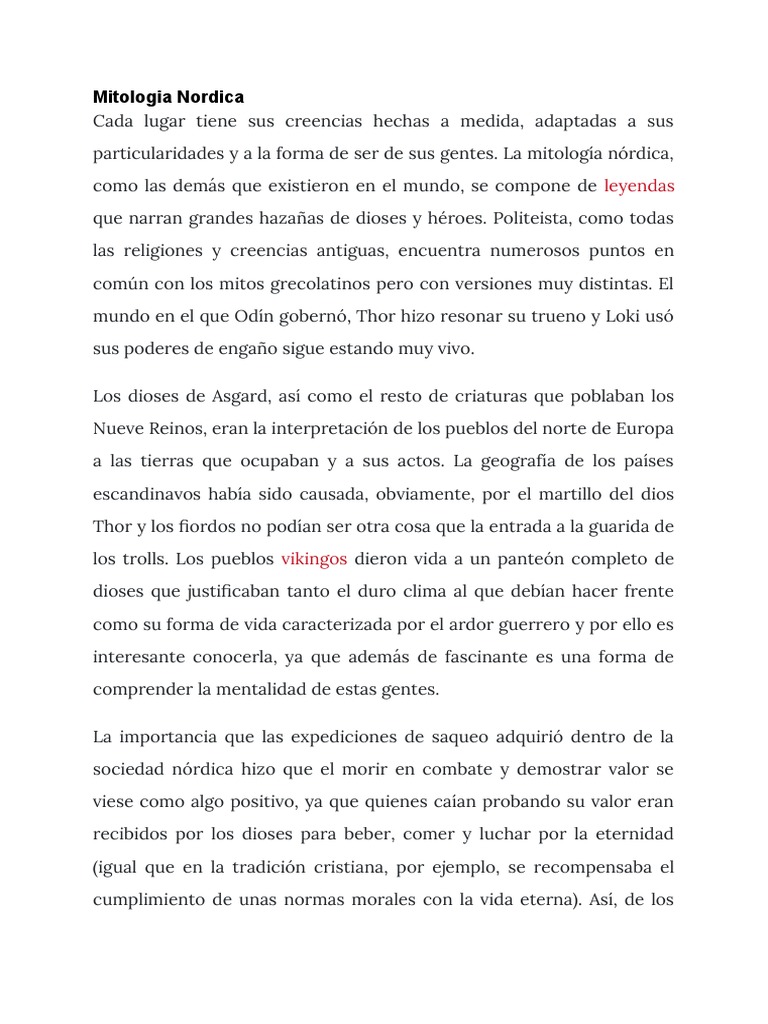 Mitologia Nordica
Cada lugar tiene sus creencias hechas a medida, adaptadas a sus particularidades y a la forma de ser de sus gentes. La mitología nórdica, como las demás que existieron en el mundo, se compone de leyendas que narran grandes hazañas de dioses y héroes. Politeista, como todas las religiones y creencias antiguas, encuentra numerosos puntos en común con los mitos grecolatinos pero con versiones muy distintas. El mundo en el que Odín gobernó, Thor hizo resonar su trueno y Loki usó sus poderes de engaño sigue estando muy vivo.

Los dioses de Asgard, así como el resto de criaturas que poblaban los Nueve Reinos, eran la interpretación de los pueblos del norte de Europa a las tierras que ocupaban y a sus actos. La geografía de los países escandinavos había sido causada, obviamente, por el martillo del dios Thor y los fiordos no podían ser otra cosa que la entrada a la guarida de los trolls. Los pueblos vikingos dieron vida a un panteón completo de dioses que justificaban tanto el duro clima al que debían hacer frente como su forma de vida caracterizada por el ardor guerrero y por ello es interesante conocerla, ya que además de fascinante es una forma de comprender la mentalidad de estas gentes.

La importancia que las expediciones de saqueo adquirió dentro de la sociedad nórdica hizo que el morir en combate y demostrar valor se viese como algo positivo, ya que quienes caían probando su valor eran recibidos por los dioses para beber, comer y luchar por la eternidad (igual que en la tradición cristiana, por ejemplo, se recompensaba el cumplimiento de unas normas morales con la vida eterna). Así, de los